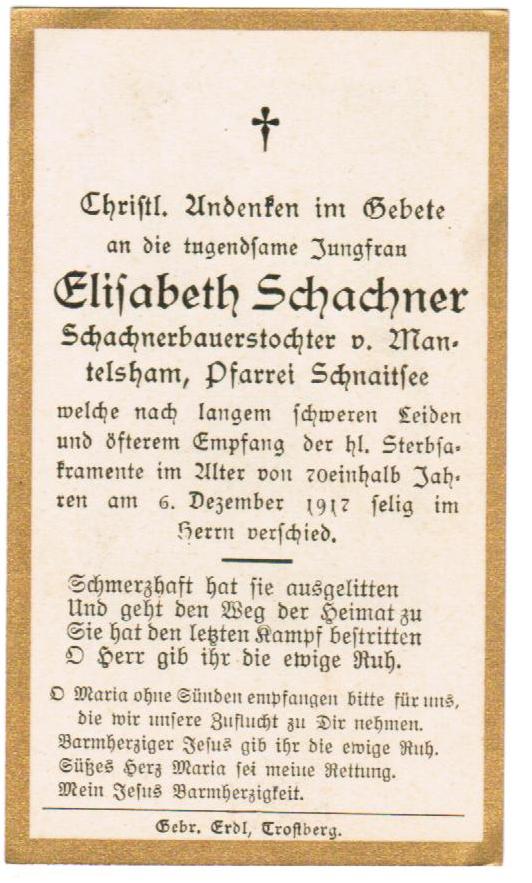 Christl. Andenken im Gebete an die tugendsame Jungfrau

Elisabeth Schachner

Schachnerbauerstochter v. Mantelsham, Pfarrei Schnaitsee

welche nach langem schweren Leiden und öfterem Empfang der hl. Sterbsakramente im Alter von 70einhalb Jahren am 6. Dezember 1917 selig im Herrn verschied.

Schmerzhaft hat sie ausgelitten
Und geht den Weg der Heimat zu
Sie hat den letzten Kampf bestritten
O Herr gib ihr die ewige Ruh.

O Maria ohne Sünden empfangen bitte für uns, die wir unsere Zuflucht zu Dir nehmen.
Barmherziger Jesus gib ihr die ewige Ruh.
Süßes Herz Maria sei meine Rettung.
Mein Jesus Barmherzigkeit.

Gebr. Erdl, Trostberg.